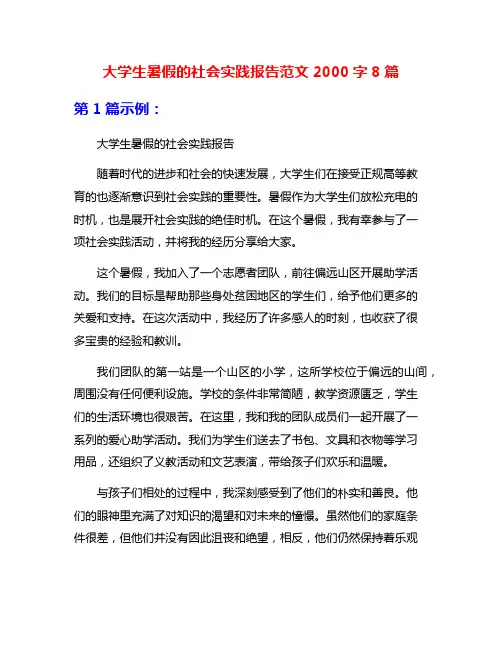 大学生暑假的社会实践报告范文 2000 字 8 篇

第 1 篇示例：

大学生暑假的社会实践报告

随着时代的进步和社会的快速发展，大学生们在接受正规高等教育的也逐渐意识到社会实践的重要性。暑假作为大学生们放松充电的时机，也是展开社会实践的绝佳时机。在这个暑假，我有幸参与了一项社会实践活动，并将我的经历分享给大家。

这个暑假，我加入了一个志愿者团队，前往偏远山区开展助学活动。我们的目标是帮助那些身处贫困地区的学生们，给予他们更多的关爱和支持。在这次活动中，我经历了许多感人的时刻，也收获了很多宝贵的经验和教训。

我们团队的第一站是一个山区的小学，这所学校位于偏远的山间，周围没有任何便利设施。学校的条件非常简陋，教学资源匮乏，学生们的生活环境也很艰苦。在这里，我和我的团队成员们一起开展了一系列的爱心助学活动。我们为学生们送去了书包、文具和衣物等学习用品，还组织了义教活动和文艺表演，带给孩子们欢乐和温暖。

与孩子们相处的过程中，我深刻感受到了他们的朴实和善良。他们的眼神里充满了对知识的渴望和对未来的憧憬。虽然他们的家庭条件很差，但他们并没有因此沮丧和绝望，相反，他们仍然保持着乐观